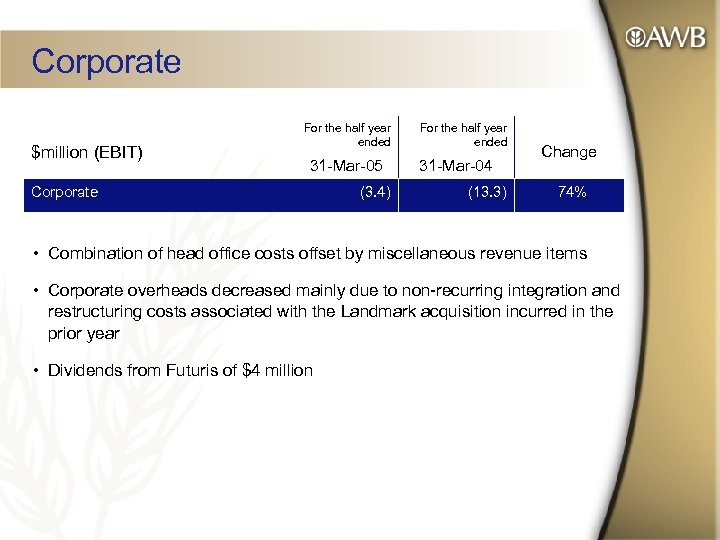 AWB

Corporate

| \$million (EBIT) | For the half year ended 31-Mar-05 | For the half year ended 31-Mar-04 | Change |
|---|---|---|---|
| Corporate | (3.4) | (13.3) | 74% |

• Combination of head office costs offset by miscellaneous revenue items

• Corporate overheads decreased mainly due to non-recurring integration and restructuring costs associated with the Landmark acquisition incurred in the prior year

• Dividends from Futuris of \$4 million